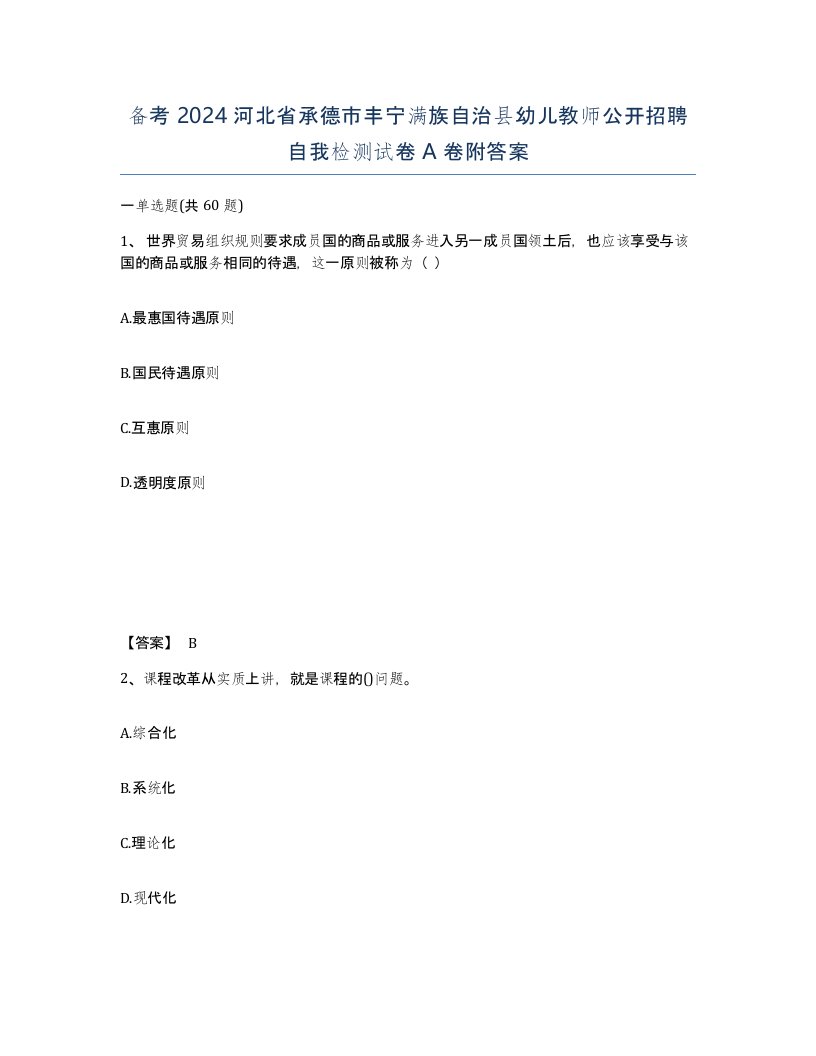 备考 2024 河北省承德市丰宁满族自治县幼儿教师公开招聘自我检测试卷 A 卷附答案

一单选题(共 60 题)

1、世界贸易组织规则要求成员国的商品或服务进入另一成员国领土后，也应该享受与该国的商品或服务相同的待遇，这一原则被称为（ ）

A.最惠国待遇原则

B.国民待遇原则

C.互惠原则

D.透明度原则

【答案】 B

2、课程改革从实质上讲，就是课程的()问题。

A.综合化

B.系统化

C.理论化

D.现代化